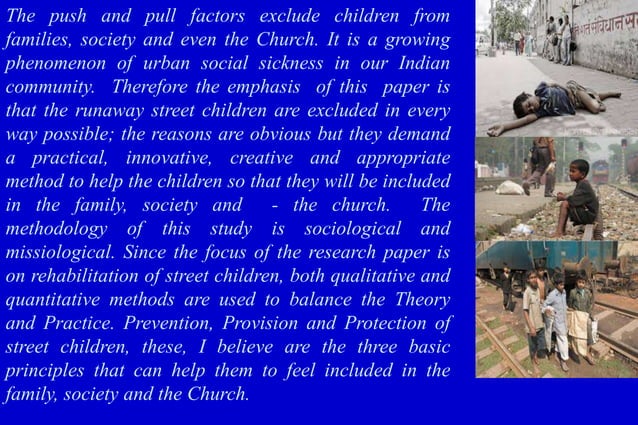 The push and pull factors exclude children from families, society and even the Church. It is a growing phenomenon of urban social sickness in our Indian community. Therefore the emphasis of this paper is that the runaway street children are excluded in every way possible; the reasons are obvious but they demand a practical, innovative, creative and appropriate method to help the children so that they will be included in the family, society and - the church. The methodology of this study is sociological and missiological. Since the focus of the research paper is on rehabilitation of street children, both qualitative and quantitative methods are used to balance the Theory and Practice. Prevention, Provision and Protection of street children, these, I believe are the three basic principles that can help them to feel included in the family, society and the Church.